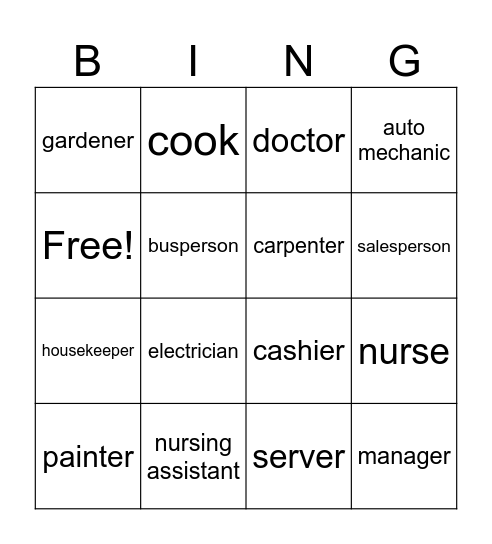 | B | I | N | G |
|---|---|---|---|
| gardener | cook | doctor | auto mechanic |
| Free! | busperson | carpenter | salesperson |
| housekeeper | electrician | cashier | nurse |
| painter | nursing assistant | server | manager |